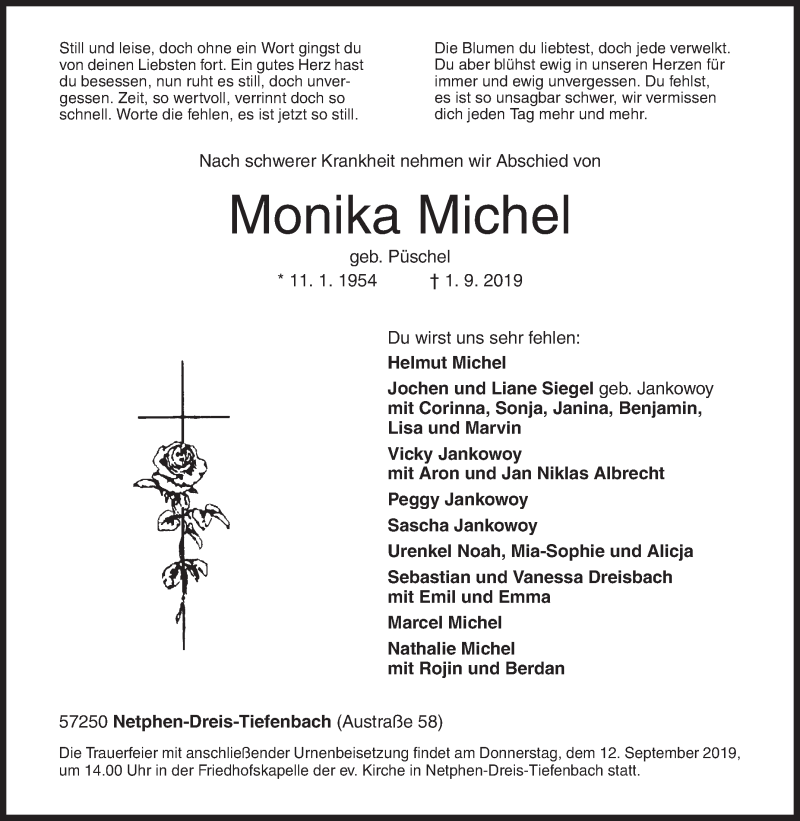 Still und leise, doch ohne ein Wort gingst du von deinen Liebsten fort. Ein gutes Herz hast du besessen, nun ruht es still, doch unvergessen. Zeit, so wertvoll, verrinnt doch so schnell. Worte die fehlen, es ist jetzt so still.

Die Blumen du liebtest, doch jede verwelkt. Du aber blühst ewig in unseren Herzen für immer und ewig unvergessen. Du fehlst, es ist so unsagbar schwer, wir vermissen dich jeden Tag mehr und mehr.

Nach schwerer Krankheit nehmen wir Abschied von

Monika Michel

geb. Püschel

* 11. 1. 1954 † 1. 9. 2019

Du wirst uns sehr fehlen:

Helmut Michel

Jochen und Liane Siegel geb. Jankowoy mit Corinna, Sonja, Janina, Benjamin, Lisa und Marvin

Vicky Jankowoy mit Aron und Jan Niklas Albrecht

Peggy Jankowoy

Sascha Jankowoy

Urenkel Noah, Mia-Sophie und Alicja

Sebastian und Vanessa Dreisbach mit Emil und Emma

Marcel Michel

Nathalie Michel mit Rojin und Berdan

57250 Netphen-Dreis-Tiefenbach (Austraße 58)

Die Trauerfeier mit anschließender Urnenbeisetzung findet am Donnerstag, dem 12. September 2019, um 14.00 Uhr in der Friedhofskapelle der ev. Kirche in Netphen-Dreis-Tiefenbach statt.